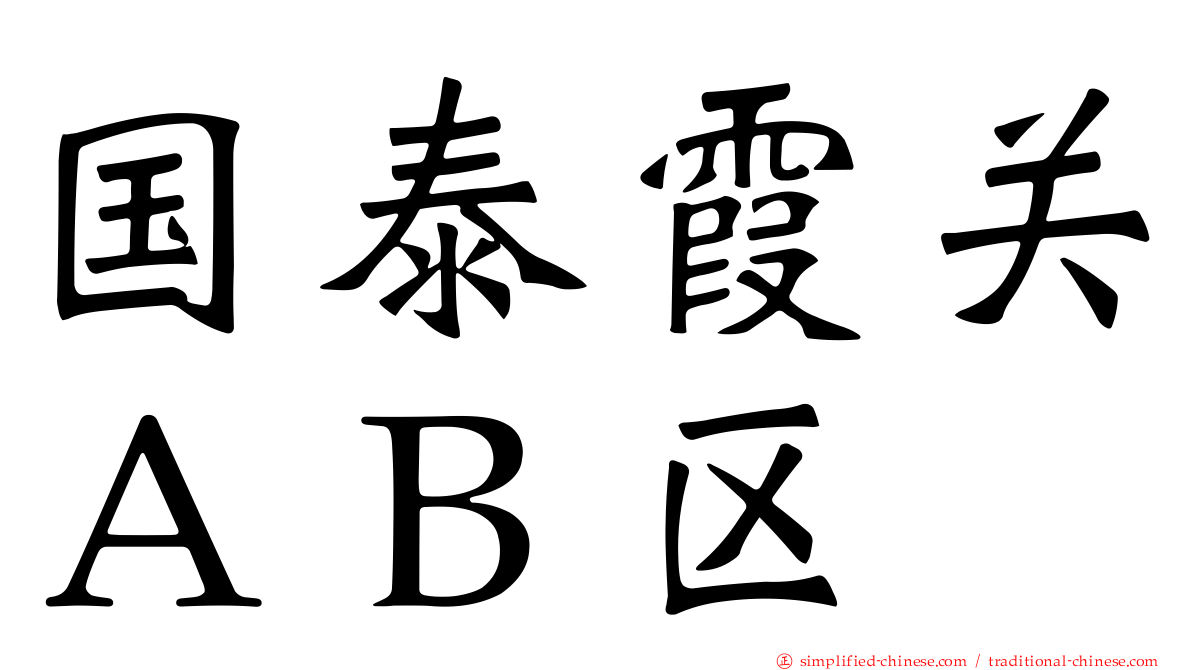 国泰霞关
ＡＢ区

㊣ simplified-chinese.com / traditional-chinese.com